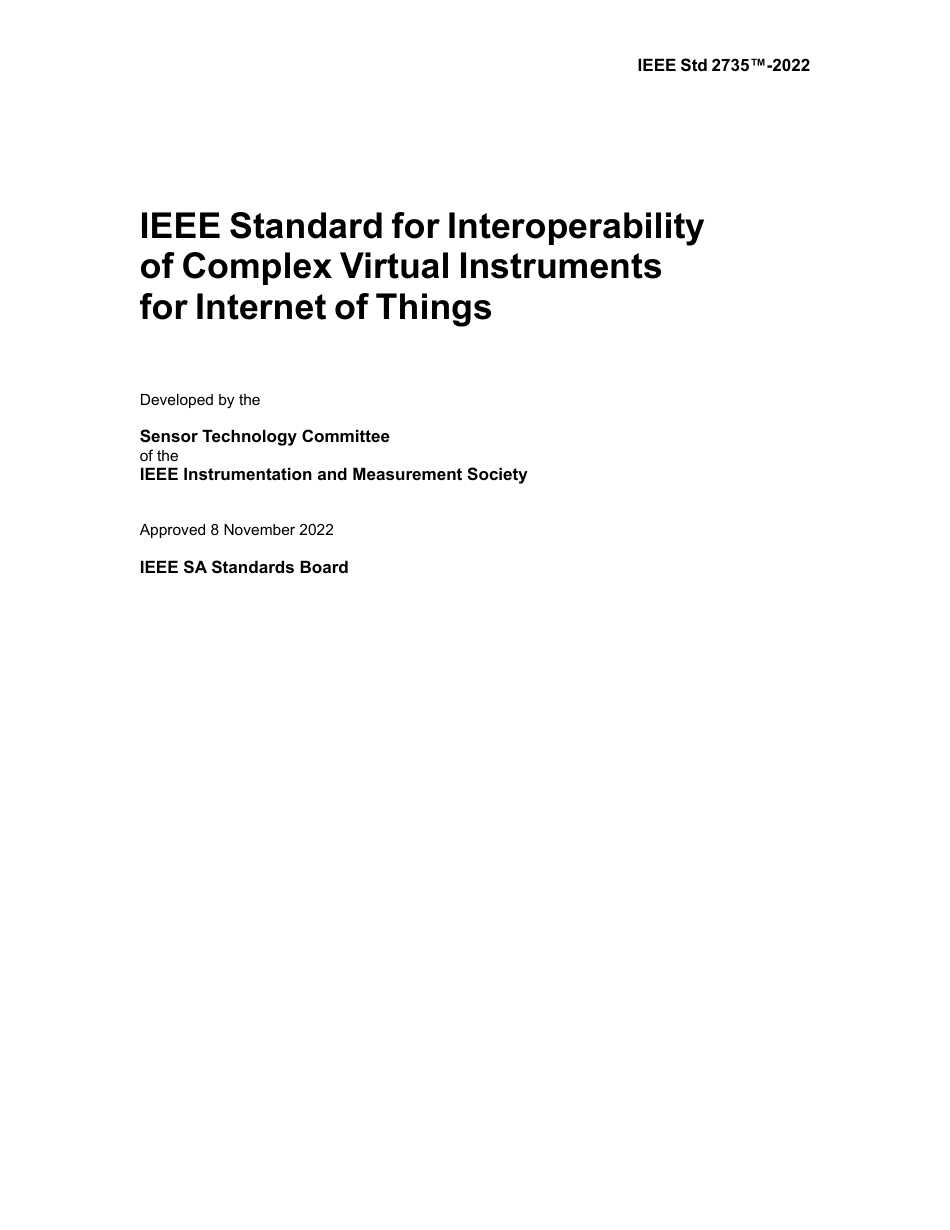 IEEE Std 2735™-2022

IEEE Standard for Interoperability of Complex Virtual Instruments for Internet of Things

Developed by the

Sensor Technology Committee
of the
IEEE Instrumentation and Measurement Society

Approved 8 November 2022

IEEE SA Standards Board